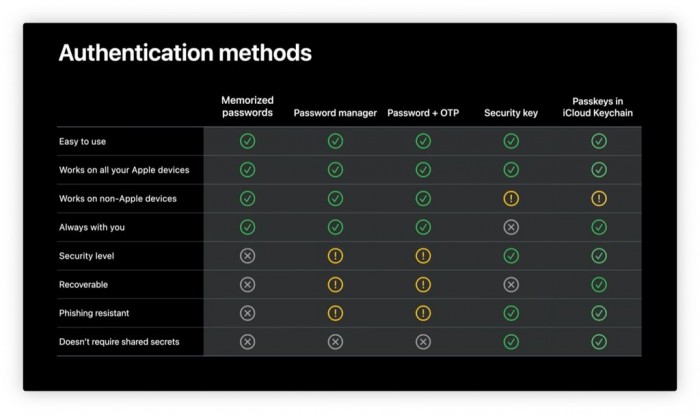 Authentication methods

| | Memorized passwords | Password manager | Password + OTP | Security key | Passkeys in iCloud Keychain |
|---|---|---|---|---|---|
| Easy to use | ✓ | ✓ | ✓ | ✓ | ✓ |
| Works on all your Apple devices | ✓ | ✓ | ✓ | ✓ | ✓ |
| Works on non-Apple devices | ✓ | ✓ | ✓ | ! | ! |
| Always with you | ✓ | ✓ | ✓ | ✗ | ✓ |
| Security level | ✗ | ! | ! | ✓ | ✓ |
| Recoverable | ✗ | ! | ! | ✗ | ✓ |
| Phishing resistant | ✗ | ! | ! | ✓ | ✓ |
| Doesn't require shared secrets | ✗ | ✗ | ✗ | ✓ | ✓ |